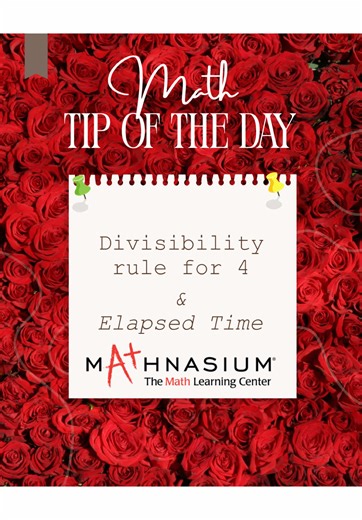 Math
TIP OF THE DAY

Divisibility rule for 4
&
Elapsed Time

MATHNASIUM®
The Math Learning Center